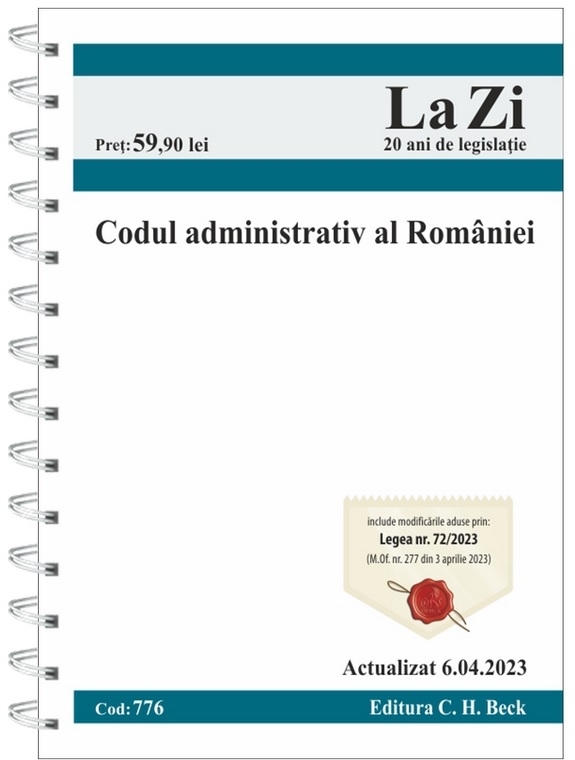 Preț: 59,90 lei

La Zi
20 ani de legislație

Codul administrativ al României

include modificările aduse prin:
Legea nr. 72/2023
(M.Of. nr. 277 din 3 aprilie 2023)

Actualizat 6.04.2023

Cod: 776

Editura C. H. Beck